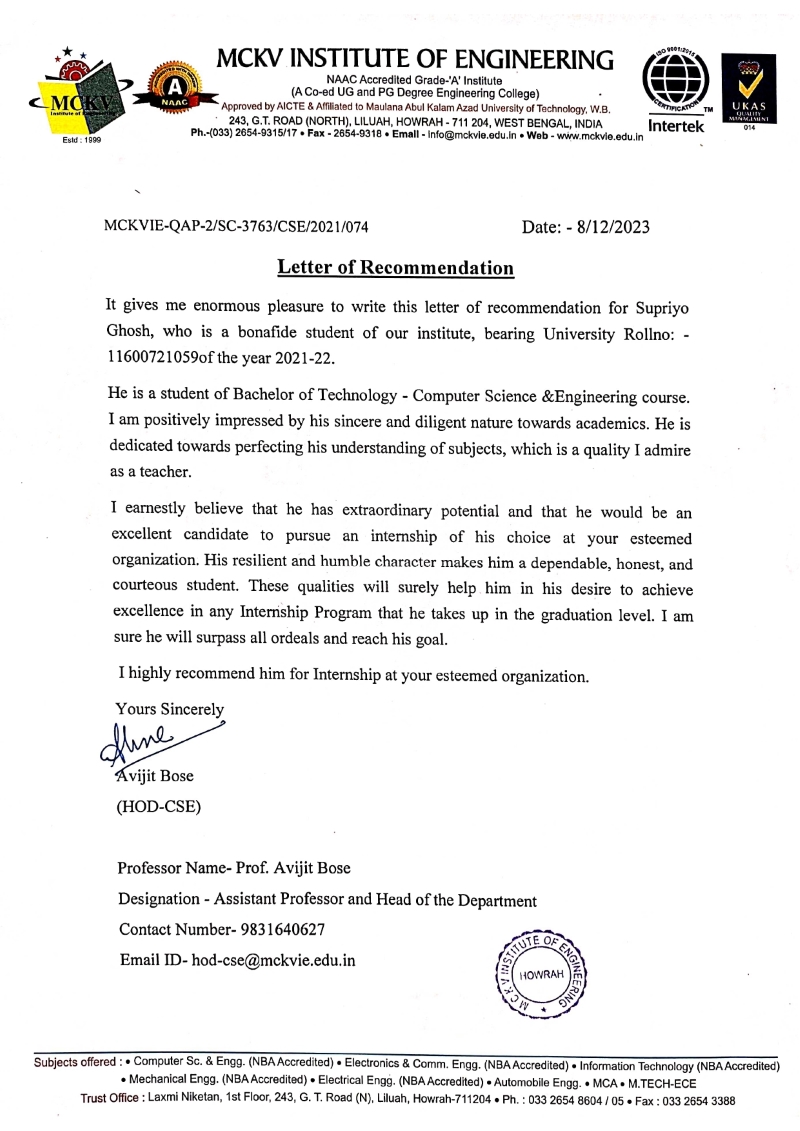 MCKV Institute of Engineering
Estd : 1999
NAAC
MCKV INSTITUTE OF ENGINEERING
NAAC Accredited Grade-'A' Institute
(A Co-ed UG and PG Degree Engineering College)
Approved by AICTE & Affiliated to Maulana Abul Kalam Azad University of Technology, W.B.
243, G.T. ROAD (NORTH), LILUAH, HOWRAH - 711 204, WEST BENGAL, INDIA
Ph.-(033) 2654-9315/17 • Fax - 2654-9318 • Email - info@mckvie.edu.in • Web - www.mckvie.edu.in
ISO 9001:2015 CERTIFICATION TM
Intertek
UKAS QUALITY MANAGEMENT 014

MCKVIE-QAP-2/SC-3763/CSE/2021/074

Date: - 8/12/2023

Letter of Recommendation

It gives me enormous pleasure to write this letter of recommendation for Supriyo Ghosh, who is a bonafide student of our institute, bearing University Rollno: - 11600721059of the year 2021-22.

He is a student of Bachelor of Technology - Computer Science &Engineering course. I am positively impressed by his sincere and diligent nature towards academics. He is dedicated towards perfecting his understanding of subjects, which is a quality I admire as a teacher.

I earnestly believe that he has extraordinary potential and that he would be an excellent candidate to pursue an internship of his choice at your esteemed organization. His resilient and humble character makes him a dependable, honest, and courteous student. These qualities will surely help him in his desire to achieve excellence in any Internship Program that he takes up in the graduation level. I am sure he will surpass all ordeals and reach his goal.

I highly recommend him for Internship at your esteemed organization.

Yours Sincerely

Avijit Bose
(HOD-CSE)

Professor Name- Prof. Avijit Bose
Designation - Assistant Professor and Head of the Department
Contact Number- 9831640627
Email ID- hod-cse@mckvie.edu.in

M.C.K.V. INSTITUTE OF ENGINEERING HOWRAH

Subjects offered : • Computer Sc. & Engg. (NBA Accredited) • Electronics & Comm. Engg. (NBA Accredited) • Information Technology (NBA Accredited) • Mechanical Engg. (NBA Accredited) • Electrical Engg. (NBA Accredited) • Automobile Engg. • MCA • M.TECH-ECE
Trust Office : Laxmi Niketan, 1st Floor, 243, G. T. Road (N), Liluah, Howrah-711204 • Ph. : 033 2654 8604 / 05 • Fax : 033 2654 3388